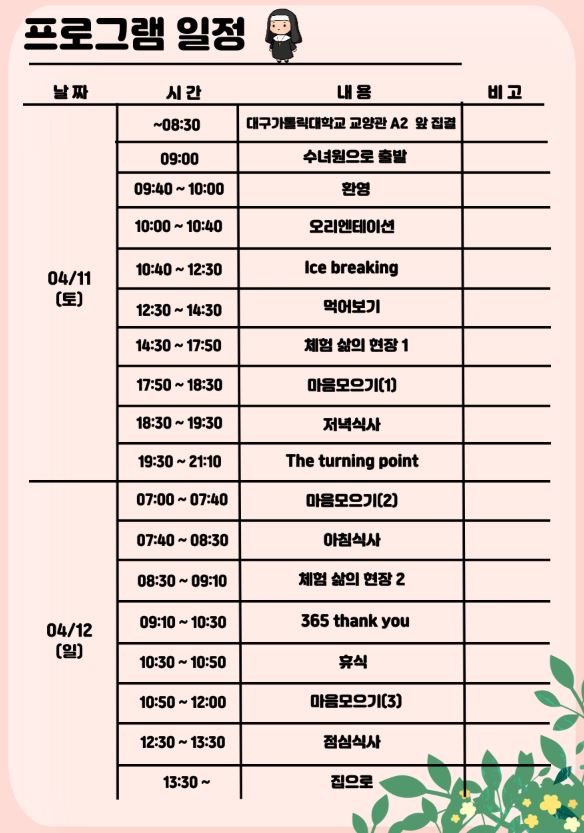 프로그램 일정

| 날짜 | 시간 | 내용 | 비고 |
|---|---|---|---|
| 04/11 (토) | ~08:30 | 대구가톨릭대학교 교양관 A2 앞 집결 | |
| | 09:00 | 수녀원으로 출발 | |
| | 09:40 ~ 10:00 | 환영 | |
| | 10:00 ~ 10:40 | 오리엔테이션 | |
| | 10:40 ~ 12:30 | Ice breaking | |
| | 12:30 ~ 14:30 | 먹어보기 | |
| | 14:30 ~ 17:50 | 체험 삶의 현장 1 | |
| | 17:50 ~ 18:30 | 마음모으기(1) | |
| | 18:30 ~ 19:30 | 저녁식사 | |
| | 19:30 ~ 21:10 | The turning point | |
| 04/12 (일) | 07:00 ~ 07:40 | 마음모으기(2) | |
| | 07:40 ~ 08:30 | 아침식사 | |
| | 08:30 ~ 09:10 | 체험 삶의 현장 2 | |
| | 09:10 ~ 10:30 | 365 thank you | |
| | 10:30 ~ 10:50 | 휴식 | |
| | 10:50 ~ 12:00 | 마음모으기(3) | |
| | 12:30 ~ 13:30 | 점심식사 | |
| | 13:30 ~ | 집으로 | |